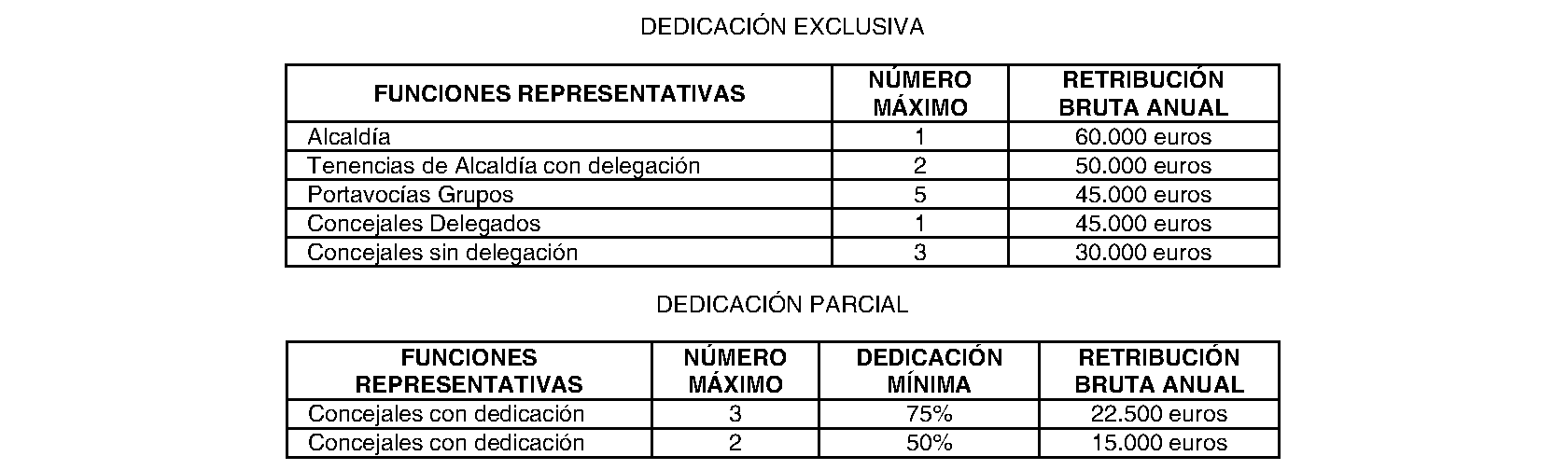 DEDICACIÓN EXCLUSIVA

| FUNCIONES REPRESENTATIVAS | NÚMERO MÁXIMO | RETRIBUCIÓN BRUTA ANUAL |
|---|---|---|
| Alcaldía | 1 | 60.000 euros |
| Tenencias de Alcaldía con delegación | 2 | 50.000 euros |
| Portavocías Grupos | 5 | 45.000 euros |
| Concejales Delegados | 1 | 45.000 euros |
| Concejales sin delegación | 3 | 30.000 euros |

DEDICACIÓN PARCIAL

| FUNCIONES REPRESENTATIVAS | NÚMERO MÁXIMO | DEDICACIÓN MÍNIMA | RETRIBUCIÓN BRUTA ANUAL |
|---|---|---|---|
| Concejales con dedicación | 3 | 75% | 22.500 euros |
| Concejales con dedicación | 2 | 50% | 15.000 euros |